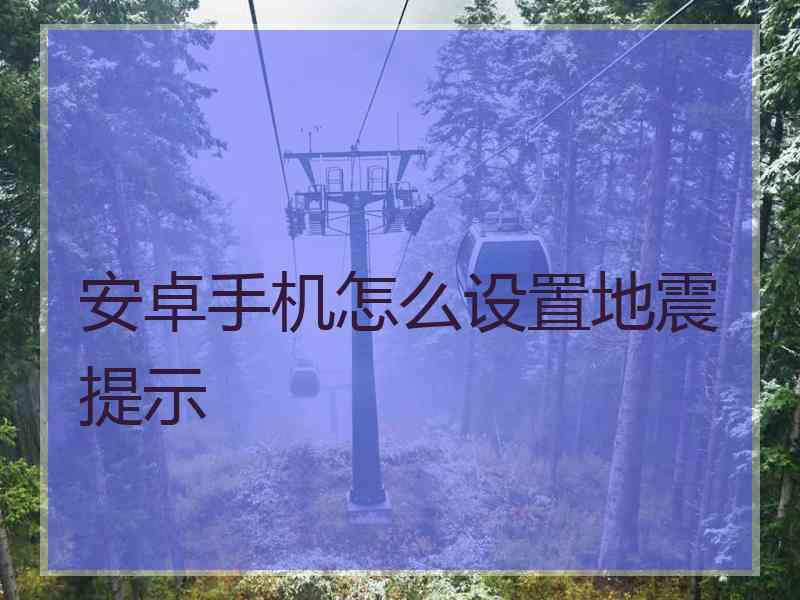 安卓手机怎么设置地震提示